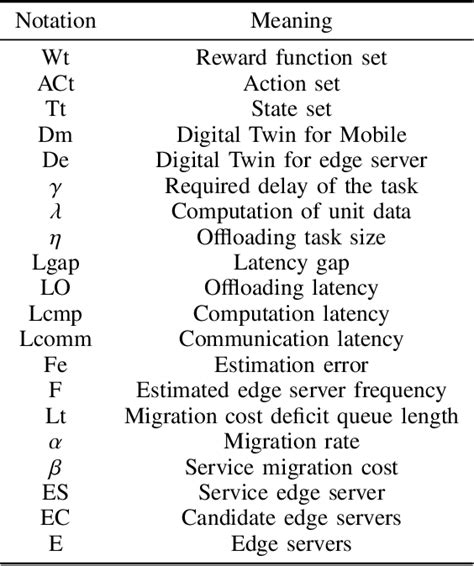 | Notation | Meaning |
|---|---|
| Wt | Reward function set |
| ACt | Action set |
| Tt | State set |
| Dm | Digital Twin for Mobile |
| De | Digital Twin for edge server |
| $\gamma$ | Required delay of the task |
| $\lambda$ | Computation of unit data |
| $\eta$ | Offloading task size |
| Lgap | Latency gap |
| LO | Offloading latency |
| Lcmp | Computation latency |
| Lcomm | Communication latency |
| Fe | Estimation error |
| F | Estimated edge server frequency |
| Lt | Migration cost deficit queue length |
| $\alpha$ | Migration rate |
| $\beta$ | Service migration cost |
| ES | Service edge server |
| EC | Candidate edge servers |
| E | Edge servers |